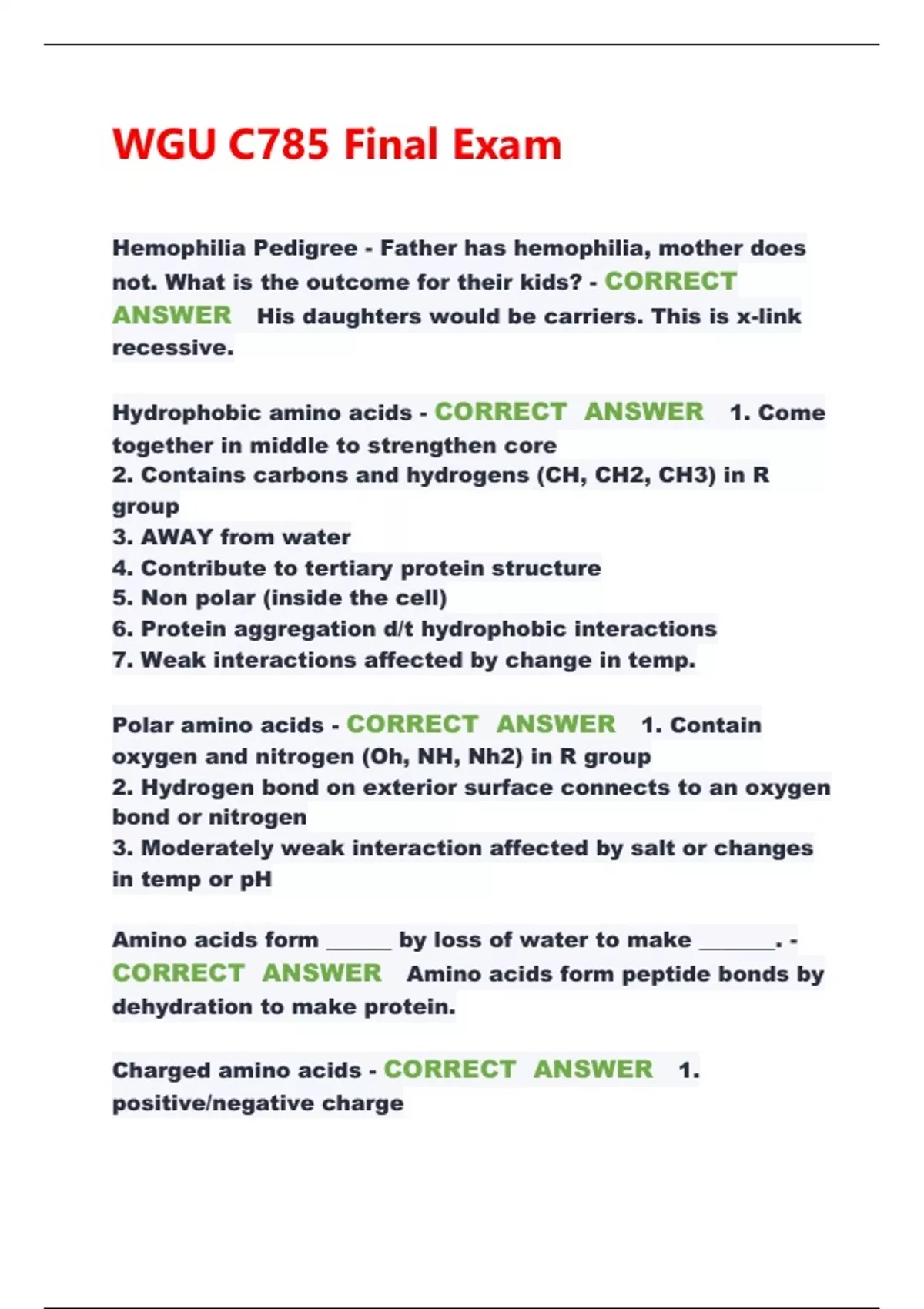 WGU C785 Final Exam

Hemophilia Pedigree - Father has hemophilia, mother does not. What is the outcome for their kids? - CORRECT ANSWER His daughters would be carriers. This is x-link recessive.

Hydrophobic amino acids - CORRECT ANSWER 1. Come together in middle to strengthen core
2. Contains carbons and hydrogens (CH, CH2, CH3) in R group
3. AWAY from water
4. Contribute to tertiary protein structure
5. Non polar (inside the cell)
6. Protein aggregation d/t hydrophobic interactions
7. Weak interactions affected by change in temp.

Polar amino acids - CORRECT ANSWER 1. Contain oxygen and nitrogen (Oh, NH, Nh2) in R group
2. Hydrogen bond on exterior surface connects to an oxygen bond or nitrogen
3. Moderately weak interaction affected by salt or changes in temp or pH

Amino acids form ______ by loss of water to make _______. - CORRECT ANSWER Amino acids form peptide bonds by dehydration to make protein.

Charged amino acids - CORRECT ANSWER 1. positive/negative charge